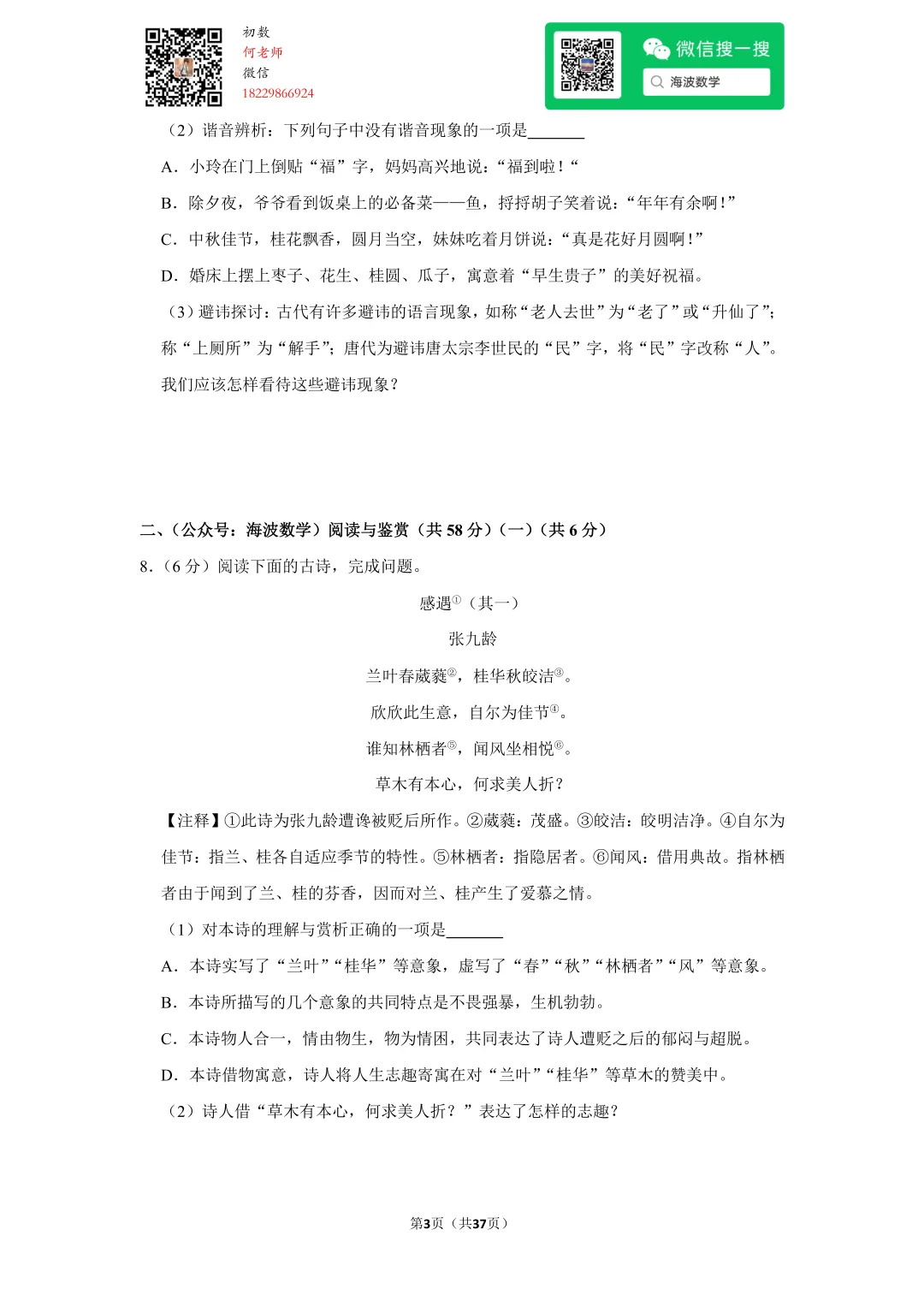 初数
何老师
微信
18229866924

微信搜一搜
海波数学

（2）谐音辨析：下列句子中没有谐音现象的一项是______

A．小玲在门上倒贴“福”字，妈妈高兴地说：“福到啦！“

B．除夕夜，爷爷看到饭桌上的必备菜——鱼，捋捋胡子笑着说：“年年有余啊！”

C．中秋佳节，桂花飘香，圆月当空，妹妹吃着月饼说：“真是花好月圆啊！”

D．婚床上摆上枣子、花生、桂圆、瓜子，寓意着“早生贵子”的美好祝福。

（3）避讳探讨：古代有许多避讳的语言现象，如称“老人去世”为“老了”或“升仙了”；称“上厕所”为“解手”；唐代为避讳唐太宗李世民的“民”字，将“民”字改称“人”。我们应该怎样看待这些避讳现象？

二、（公众号：海波数学）阅读与鉴赏（共 58 分）（一）（共 6 分）

8．（6 分）阅读下面的古诗，完成问题。

感遇①（其一）

张九龄

兰叶春葳蕤②，桂华秋皎洁③。

欣欣此生意，自尔为佳节④。

谁知林栖者⑤，闻风坐相悦⑥。

草木有本心，何求美人折？

【注释】①此诗为张九龄遭谗被贬后所作。②葳蕤：茂盛。③皎洁：皎明洁净。④自尔为佳节：指兰、桂各自适应季节的特性。⑤林栖者：指隐居者。⑥闻风：借用典故。指林栖者由于闻到了兰、桂的芬香，因而对兰、桂产生了爱慕之情。

（1）对本诗的理解与赏析正确的一项是______

A．本诗实写了“兰叶”“桂华”等意象，虚写了“春”“秋”“林栖者”“风”等意象。

B．本诗所描写的几个意象的共同特点是不畏强暴，生机勃勃。

C．本诗物人合一，情由物生，物为情困，共同表达了诗人遭贬之后的郁闷与超脱。

D．本诗借物寓意，诗人将人生志趣寄寓在对“兰叶”“桂华”等草木的赞美中。

（2）诗人借“草木有本心，何求美人折？”表达了怎样的志趣？

第3页（共37页）